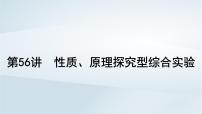 第56讲　性质、原理探究型综合实验